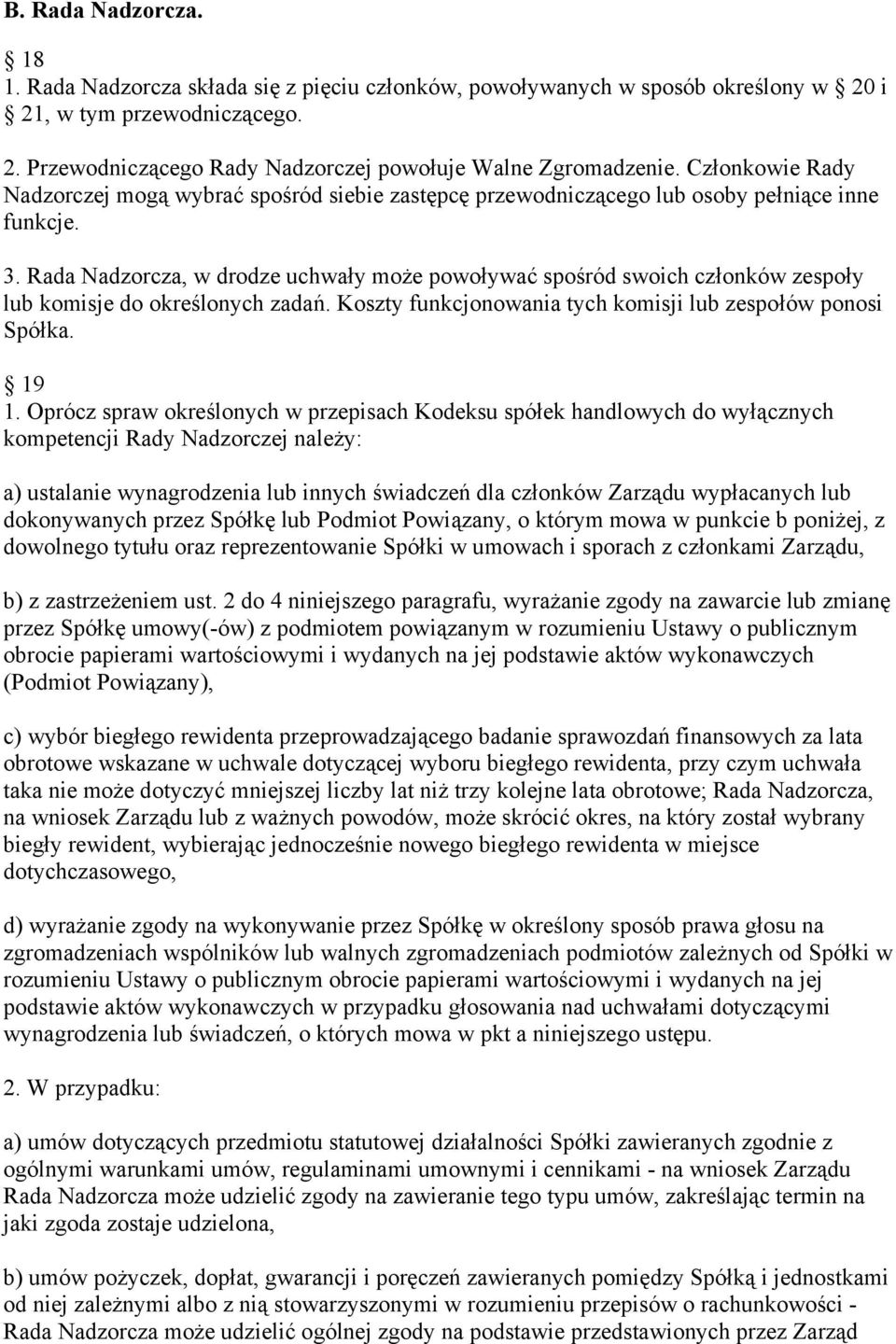 B. Rada Nadzorcza.

18
1. Rada Nadzorcza składa się z pięciu członków, powoływanych w sposób określony w 20 i 21, w tym przewodniczącego.

2. Przewodniczącego Rady Nadzorczej powołuje Walne Zgromadzenie. Członkowie Rady Nadzorczej mogą wybrać spośród siebie zastępcę przewodniczącego lub osoby pełniące inne funkcje.

3. Rada Nadzorcza, w drodze uchwały może powoływać spośród swoich członków zespoły lub komisje do określonych zadań. Koszty funkcjonowania tych komisji lub zespołów ponosi Spółka.

19
1. Oprócz spraw określonych w przepisach Kodeksu spółek handlowych do wyłącznych kompetencji Rady Nadzorczej należy:

a) ustalanie wynagrodzenia lub innych świadczeń dla członków Zarządu wypłacanych lub dokonywanych przez Spółkę lub Podmiot Powiązany, o którym mowa w punkcie b poniżej, z dowolnego tytułu oraz reprezentowanie Spółki w umowach i sporach z członkami Zarządu,

b) z zastrzeżeniem ust. 2 do 4 niniejszego paragrafu, wyrażanie zgody na zawarcie lub zmianę przez Spółkę umowy(-ów) z podmiotem powiązanym w rozumieniu Ustawy o publicznym obrocie papierami wartościowymi i wydanych na jej podstawie aktów wykonawczych (Podmiot Powiązany),

c) wybór biegłego rewidenta przeprowadzającego badanie sprawozdań finansowych za lata obrotowe wskazane w uchwale dotyczącej wyboru biegłego rewidenta, przy czym uchwała taka nie może dotyczyć mniejszej liczby lat niż trzy kolejne lata obrotowe; Rada Nadzorcza, na wniosek Zarządu lub z ważnych powodów, może skrócić okres, na który został wybrany biegły rewident, wybierając jednocześnie nowego biegłego rewidenta w miejsce dotychczasowego,

d) wyrażanie zgody na wykonywanie przez Spółkę w określony sposób prawa głosu na zgromadzeniach wspólników lub walnych zgromadzeniach podmiotów zależnych od Spółki w rozumieniu Ustawy o publicznym obrocie papierami wartościowymi i wydanych na jej podstawie aktów wykonawczych w przypadku głosowania nad uchwałami dotyczącymi wynagrodzenia lub świadczeń, o których mowa w pkt a niniejszego ustępu.

2. W przypadku:

a) umów dotyczących przedmiotu statutowej działalności Spółki zawieranych zgodnie z ogólnymi warunkami umów, regulaminami umownymi i cennikami - na wniosek Zarządu Rada Nadzorcza może udzielić zgody na zawieranie tego typu umów, zakreślając termin na jaki zgoda zostaje udzielona,

b) umów pożyczek, dopłat, gwarancji i poręczeń zawieranych pomiędzy Spółką i jednostkami od niej zależnymi albo z nią stowarzyszonymi w rozumieniu przepisów o rachunkowości - Rada Nadzorcza może udzielić ogólnej zgody na podstawie przedstawionych przez Zarząd